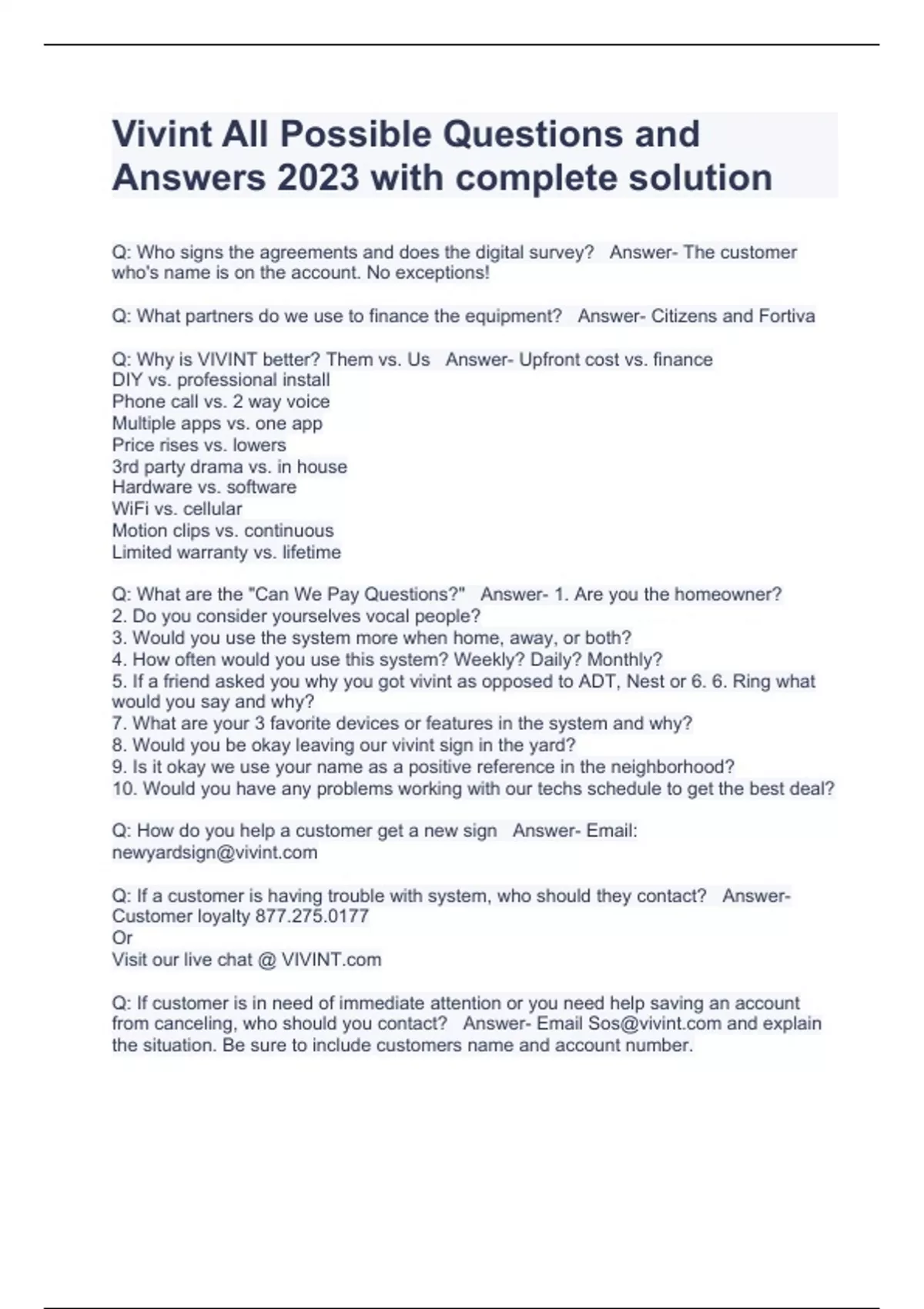 Vivint All Possible Questions and Answers 2023 with complete solution

Q: Who signs the agreements and does the digital survey?   Answer- The customer who's name is on the account. No exceptions!

Q: What partners do we use to finance the equipment?   Answer- Citizens and Fortiva

Q: Why is VIVINT better? Them vs. Us   Answer- Upfront cost vs. finance
DIY vs. professional install
Phone call vs. 2 way voice
Multiple apps vs. one app
Price rises vs. lowers
3rd party drama vs. in house
Hardware vs. software
WiFi vs. cellular
Motion clips vs. continuous
Limited warranty vs. lifetime

Q: What are the "Can We Pay Questions?"   Answer- 1. Are you the homeowner?
2. Do you consider yourselves vocal people?
3. Would you use the system more when home, away, or both?
4. How often would you use this system? Weekly? Daily? Monthly?
5. If a friend asked you why you got vivint as opposed to ADT, Nest or 6. 6. Ring what would you say and why?
7. What are your 3 favorite devices or features in the system and why?
8. Would you be okay leaving our vivint sign in the yard?
9. Is it okay we use your name as a positive reference in the neighborhood?
10. Would you have any problems working with our techs schedule to get the best deal?

Q: How do you help a customer get a new sign   Answer- Email: newyardsign@vivint.com

Q: If a customer is having trouble with system, who should they contact?   Answer- Customer loyalty 877.275.0177
Or
Visit our live chat @ VIVINT.com

Q: If customer is in need of immediate attention or you need help saving an account from canceling, who should you contact?   Answer- Email Sos@vivint.com and explain the situation. Be sure to include customers name and account number.